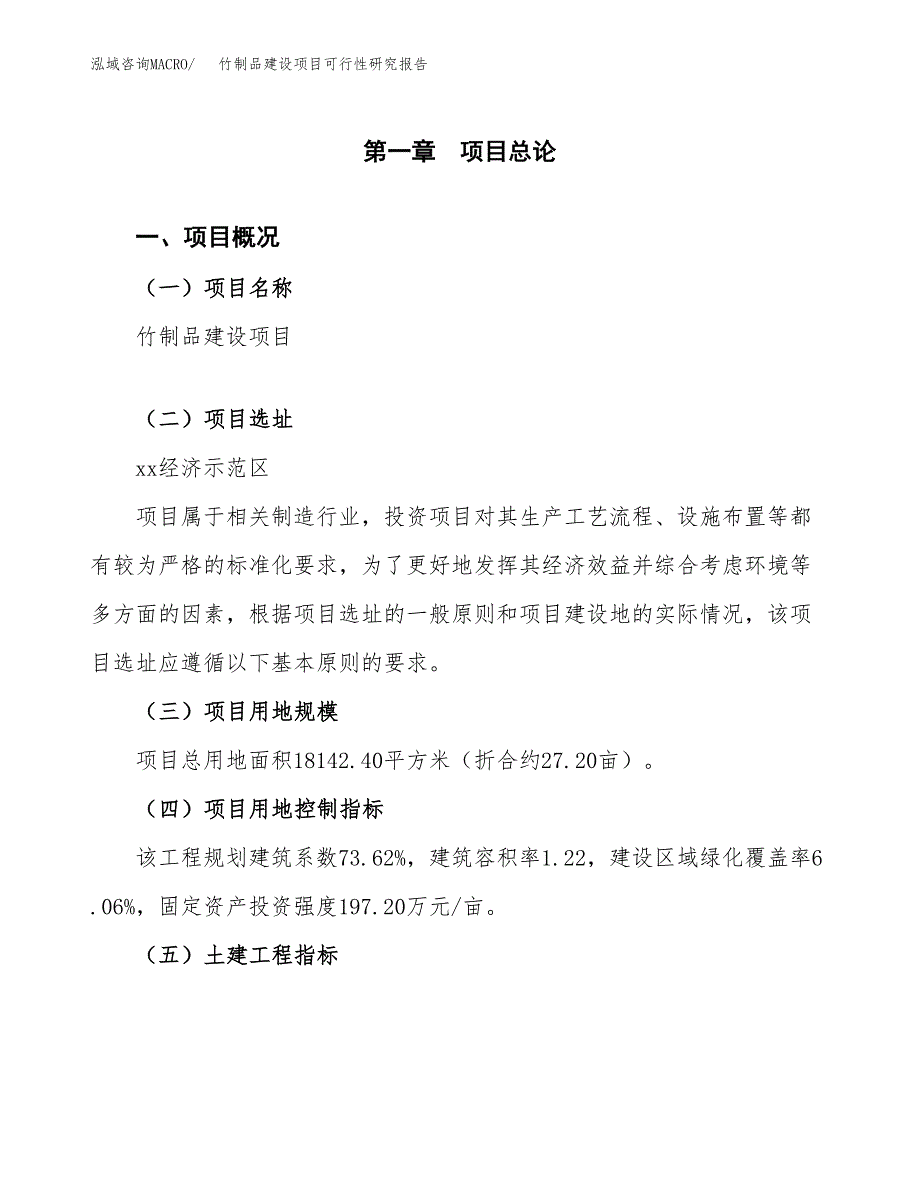 泓域咨询MACRO/　竹制品建设项目可行性研究报告

第一章　项目总论

一、项目概况

（一）项目名称

竹制品建设项目

（二）项目选址

xx经济示范区

项目属于相关制造行业，投资项目对其生产工艺流程、设施布置等都有较为严格的标准化要求，为了更好地发挥其经济效益并综合考虑环境等多方面的因素，根据项目选址的一般原则和项目建设地的实际情况，该项目选址应遵循以下基本原则的要求。

（三）项目用地规模

项目总用地面积18142.40平方米（折合约27.20亩）。

（四）项目用地控制指标

该工程规划建筑系数73.62%，建筑容积率1.22，建设区域绿化覆盖率6.06%，固定资产投资强度197.20万元/亩。

（五）土建工程指标